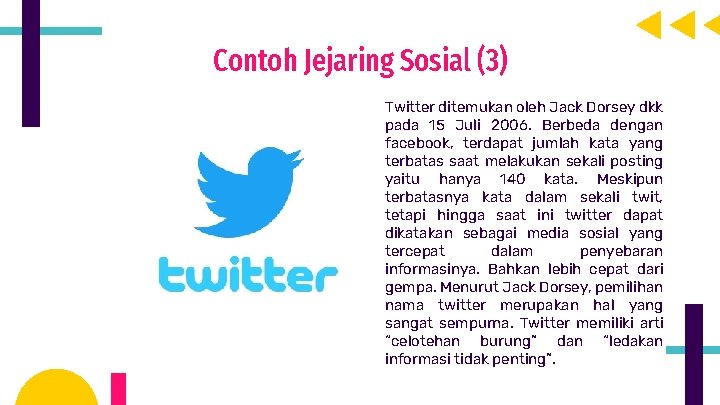 Contoh Jejaring Sosial (3)

twitter

Twitter ditemukan oleh Jack Dorsey dkk pada 15 Juli 2006. Berbeda dengan facebook, terdapat jumlah kata yang terbatas saat melakukan sekali posting yaitu hanya 140 kata. Meskipun terbatasnya kata dalam sekali twit, tetapi hingga saat ini twitter dapat dikatakan sebagai media sosial yang tercepat dalam penyebaran informasinya. Bahkan lebih cepat dari gempa. Menurut Jack Dorsey, pemilihan nama twitter merupakan hal yang sangat sempurna. Twitter memiliki arti "celotehan burung" dan "ledakan informasi tidak penting".